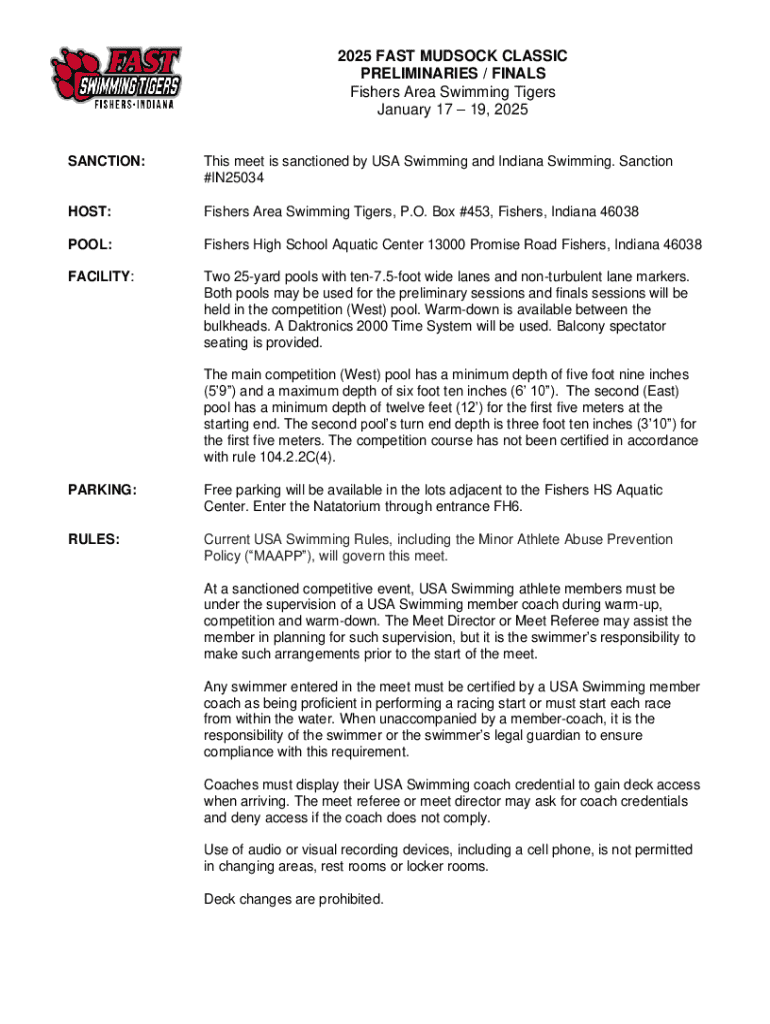 FAST SWIMMING TIGERS FISHERS • INDIANA

2025 FAST MUDSOCK CLASSIC
PRELIMINARIES / FINALS
Fishers Area Swimming Tigers
January 17 – 19, 2025

SANCTION: This meet is sanctioned by USA Swimming and Indiana Swimming. Sanction #IN25034

HOST: Fishers Area Swimming Tigers, P.O. Box #453, Fishers, Indiana 46038

POOL: Fishers High School Aquatic Center 13000 Promise Road Fishers, Indiana 46038

FACILITY: Two 25-yard pools with ten-7.5-foot wide lanes and non-turbulent lane markers. Both pools may be used for the preliminary sessions and finals sessions will be held in the competition (West) pool. Warm-down is available between the bulkheads. A Daktronics 2000 Time System will be used. Balcony spectator seating is provided.

The main competition (West) pool has a minimum depth of five foot nine inches (5'9") and a maximum depth of six foot ten inches (6' 10"). The second (East) pool has a minimum depth of twelve feet (12') for the first five meters at the starting end. The second pool's turn end depth is three foot ten inches (3'10") for the first five meters. The competition course has not been certified in accordance with rule 104.2.2C(4).

PARKING: Free parking will be available in the lots adjacent to the Fishers HS Aquatic Center. Enter the Natatorium through entrance FH6.

RULES: Current USA Swimming Rules, including the Minor Athlete Abuse Prevention Policy ("MAAPP"), will govern this meet.

At a sanctioned competitive event, USA Swimming athlete members must be under the supervision of a USA Swimming member coach during warm-up, competition and warm-down. The Meet Director or Meet Referee may assist the member in planning for such supervision, but it is the swimmer's responsibility to make such arrangements prior to the start of the meet.

Any swimmer entered in the meet must be certified by a USA Swimming member coach as being proficient in performing a racing start or must start each race from within the water. When unaccompanied by a member-coach, it is the responsibility of the swimmer or the swimmer's legal guardian to ensure compliance with this requirement.

Coaches must display their USA Swimming coach credential to gain deck access when arriving. The meet referee or meet director may ask for coach credentials and deny access if the coach does not comply.

Use of audio or visual recording devices, including a cell phone, is not permitted in changing areas, rest rooms or locker rooms.

Deck changes are prohibited.